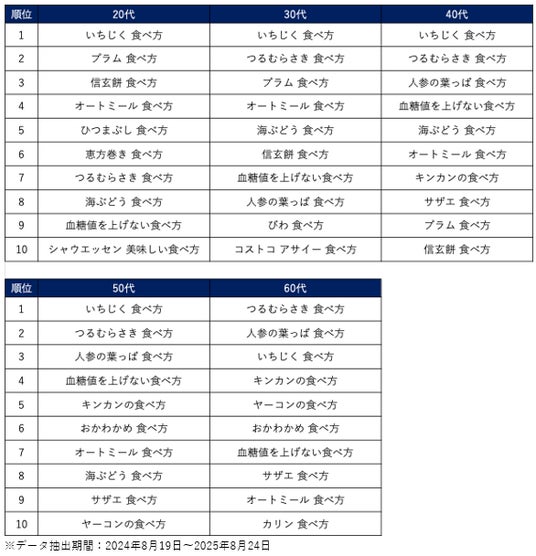 | 順位 | 20代 | 30代 | 40代 |
|---|---|---|---|
| 1 | いちじく 食べ方 | いちじく 食べ方 | いちじく 食べ方 |
| 2 | プラム 食べ方 | つるむらさき 食べ方 | つるむらさき 食べ方 |
| 3 | 信玄餅 食べ方 | プラム 食べ方 | 人参の葉っぱ 食べ方 |
| 4 | オートミール 食べ方 | オートミール 食べ方 | 血糖値を上げない食べ方 |
| 5 | ひつまぶし 食べ方 | 海ぶどう 食べ方 | 海ぶどう 食べ方 |
| 6 | 恵方巻き 食べ方 | 信玄餅 食べ方 | オートミール 食べ方 |
| 7 | つるむらさき 食べ方 | 血糖値を上げない食べ方 | キンカンの食べ方 |
| 8 | 海ぶどう 食べ方 | 人参の葉っぱ 食べ方 | サザエ 食べ方 |
| 9 | 血糖値を上げない食べ方 | びわ 食べ方 | プラム 食べ方 |
| 10 | シャウエッセン 美味しい食べ方 | コストコ アサイー 食べ方 | 信玄餅 食べ方 |

| 順位 | 50代 | 60代 |
|---|---|---|
| 1 | いちじく 食べ方 | つるむらさき 食べ方 |
| 2 | つるむらさき 食べ方 | 人参の葉っぱ 食べ方 |
| 3 | 人参の葉っぱ 食べ方 | いちじく 食べ方 |
| 4 | 血糖値を上げない食べ方 | キンカンの食べ方 |
| 5 | キンカンの食べ方 | ヤーコンの食べ方 |
| 6 | おかわかめ 食べ方 | おかわかめ 食べ方 |
| 7 | オートミール 食べ方 | 血糖値を上げない食べ方 |
| 8 | 海ぶどう 食べ方 | サザエ 食べ方 |
| 9 | サザエ 食べ方 | オートミール 食べ方 |
| 10 | ヤーコンの食べ方 | カリン 食べ方 |

※データ抽出期間：2024年8月19日～2025年8月24日